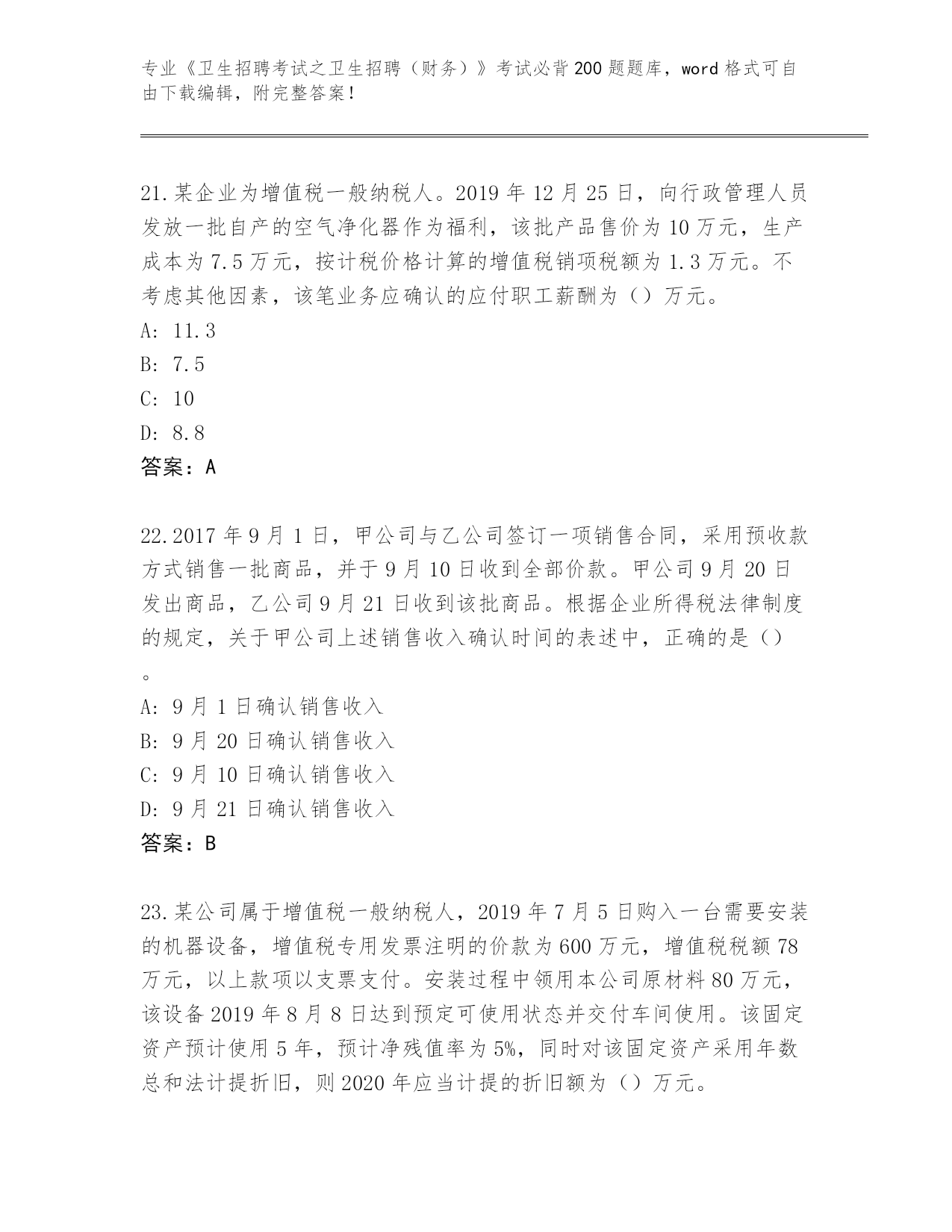 专业《卫生招聘考试之卫生招聘（财务）》考试必背200题题库，word格式可自由下载编辑，附完整答案！

21.某企业为增值税一般纳税人。2019年12月25日，向行政管理人员发放一批自产的空气净化器作为福利，该批产品售价为10万元，生产成本为7.5万元，按计税价格计算的增值税销项税额为1.3万元。不考虑其他因素，该笔业务应确认的应付职工薪酬为（）万元。
A: 11.3
B: 7.5
C: 10
D: 8.8
答案：A

22.2017年9月1日，甲公司与乙公司签订一项销售合同，采用预收款方式销售一批商品，并于9月10日收到全部价款。甲公司9月20日发出商品，乙公司9月21日收到该批商品。根据企业所得税法律制度的规定，关于甲公司上述销售收入确认时间的表述中，正确的是（）。
A: 9月1日确认销售收入
B: 9月20日确认销售收入
C: 9月10日确认销售收入
D: 9月21日确认销售收入
答案：B

23.某公司属于增值税一般纳税人，2019年7月5日购入一台需要安装的机器设备，增值税专用发票注明的价款为600万元，增值税税额78万元，以上款项以支票支付。安装过程中领用本公司原材料80万元，该设备2019年8月8日达到预定可使用状态并交付车间使用。该固定资产预计使用5年，预计净残值率为5%，同时对该固定资产采用年数总和法计提折旧，则2020年应当计提的折旧额为（）万元。